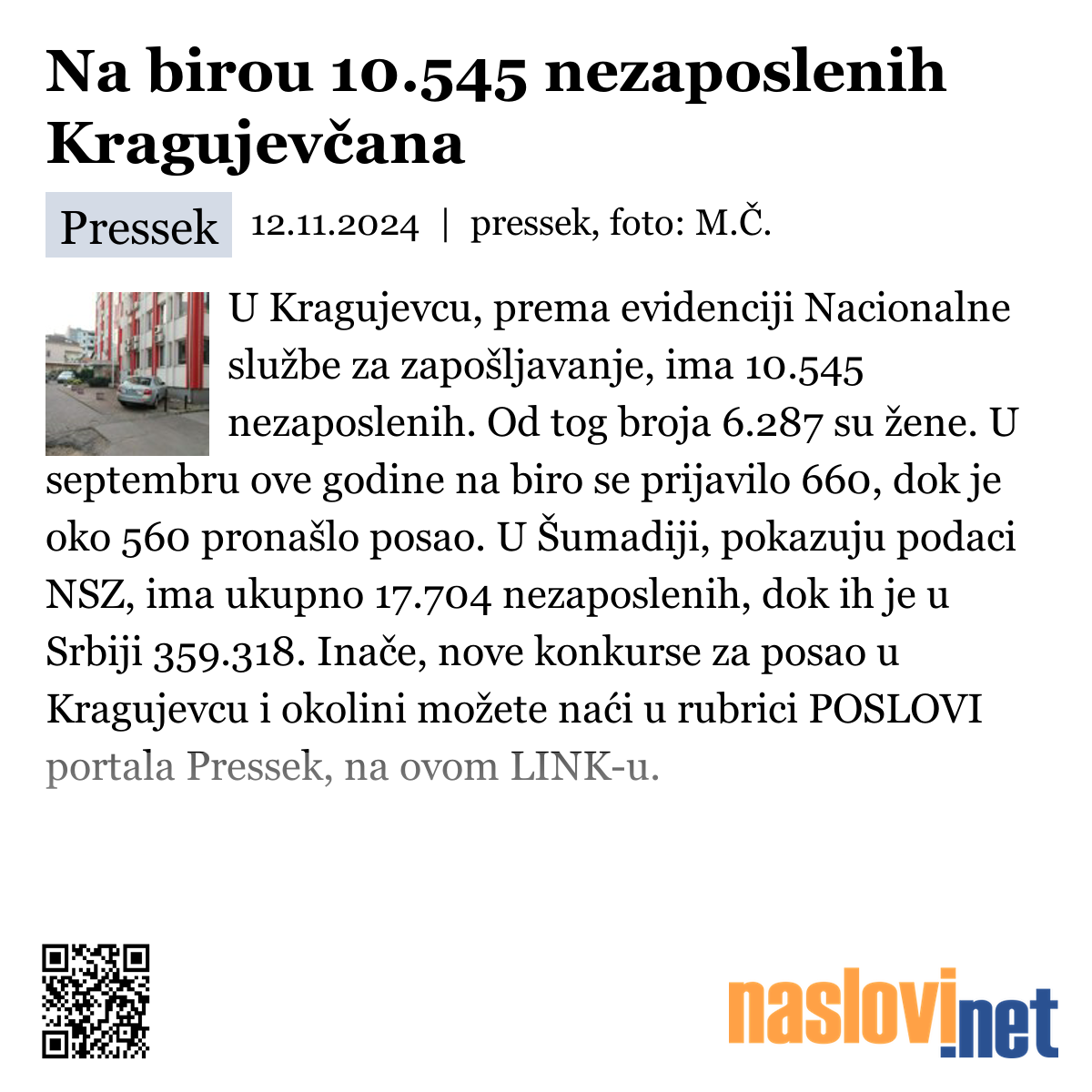 Na birou 10.545 nezaposlenih Kragujevčana

Pressek 12.11.2024 | pressek, foto: M.Č.

U Kragujevcu, prema evidenciji Nacionalne službe za zapošljavanje, ima 10.545 nezaposlenih. Od tog broja 6.287 su žene. U septembru ove godine na biro se prijavilo 660, dok je oko 560 pronašlo posao. U Šumadiji, pokazuju podaci NSZ, ima ukupno 17.704 nezaposlenih, dok ih je u Srbiji 359.318. Inače, nove konkurse za posao u Kragujevcu i okolini možete naći u rubrici POSLOVI portala Pressek, na ovom LINK-u.

naslovi.net